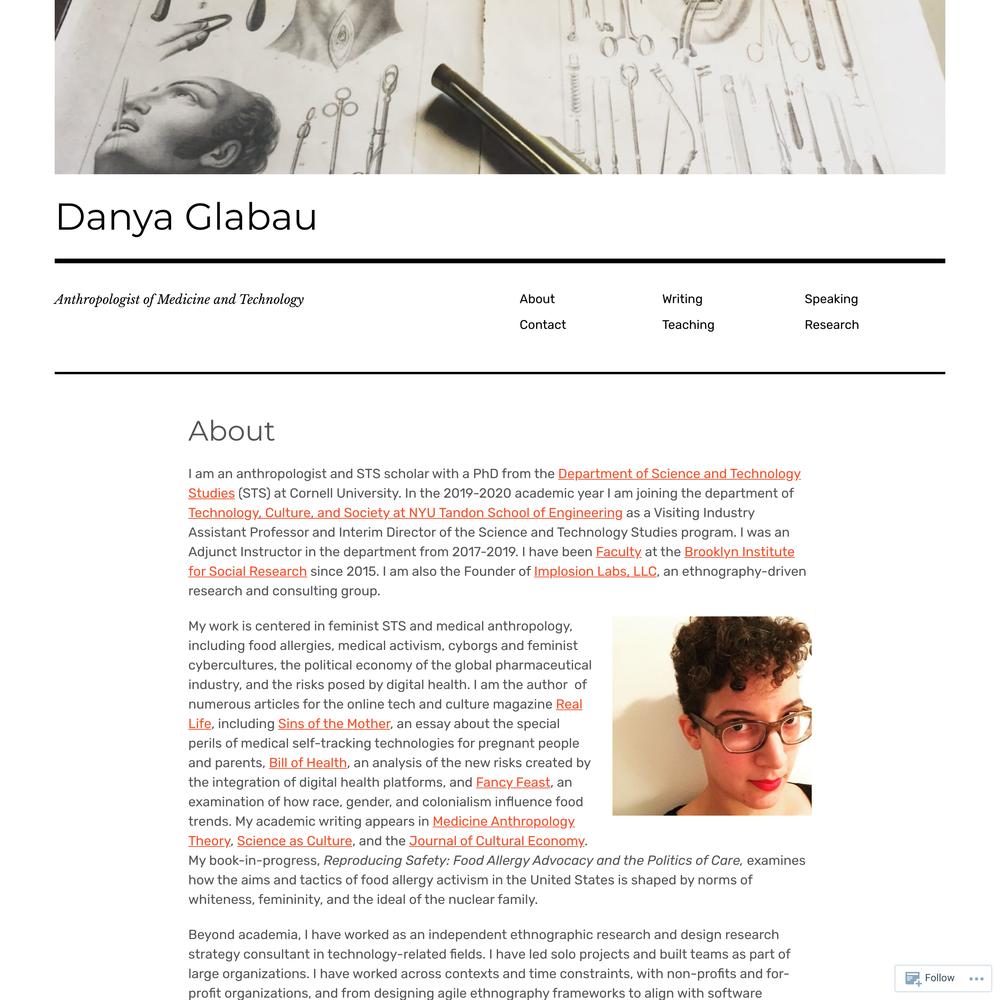 Danya Glabau

Anthropologist of Medicine and Technology

About
Contact
Writing
Teaching
Speaking
Research

About

I am an anthropologist and STS scholar with a PhD from the Department of Science and Technology Studies (STS) at Cornell University. In the 2019-2020 academic year I am joining the department of Technology, Culture, and Society at NYU Tandon School of Engineering as a Visiting Industry Assistant Professor and Interim Director of the Science and Technology Studies program. I was an Adjunct Instructor in the department from 2017-2019. I have been Faculty at the Brooklyn Institute for Social Research since 2015. I am also the Founder of Implosion Labs, LLC, an ethnography-driven research and consulting group.

My work is centered in feminist STS and medical anthropology, including food allergies, medical activism, cyborgs and feminist cybercultures, the political economy of the global pharmaceutical industry, and the risks posed by digital health. I am the author of numerous articles for the online tech and culture magazine Real Life, including Sins of the Mother, an essay about the special perils of medical self-tracking technologies for pregnant people and parents, Bill of Health, an analysis of the new risks created by the integration of digital health platforms, and Fancy Feast, an examination of how race, gender, and colonialism influence food trends. My academic writing appears in Medicine Anthropology Theory, Science as Culture, and the Journal of Cultural Economy. My book-in-progress, Reproducing Safety: Food Allergy Advocacy and the Politics of Care, examines how the aims and tactics of food allergy activism in the United States is shaped by norms of whiteness, femininity, and the ideal of the nuclear family.

Beyond academia, I have worked as an independent ethnographic research and design research strategy consultant in technology-related fields. I have led solo projects and built teams as part of large organizations. I have worked across contexts and time constraints, with non-profits and for-profit organizations, and from designing agile ethnography frameworks to align with software

Follow